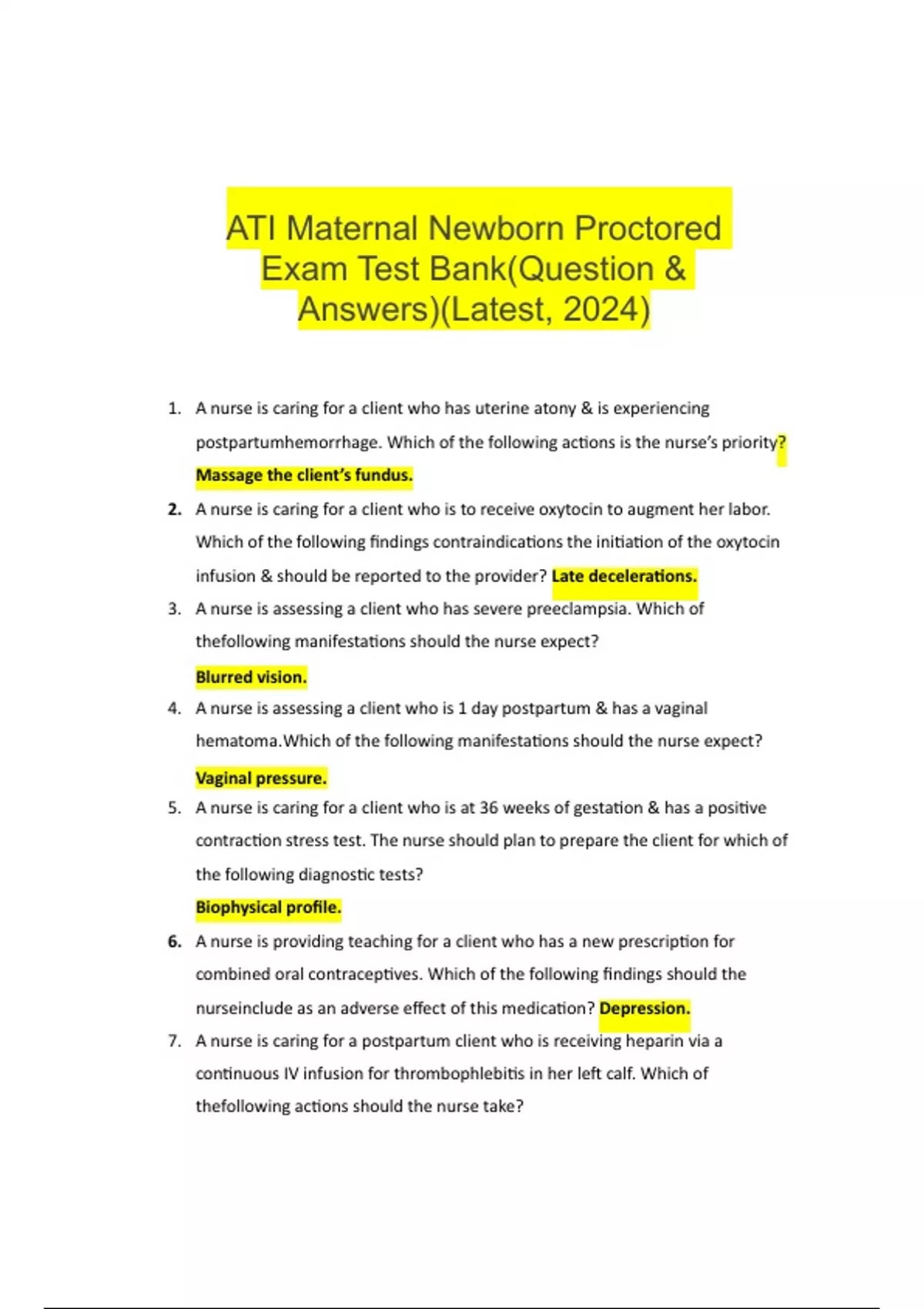 ATI Maternal Newborn Proctored Exam Test Bank(Question & Answers)(Latest, 2024)

1. A nurse is caring for a client who has uterine atony & is experiencing postpartumhemorrhage. Which of the following actions is the nurse's priority? Massage the client's fundus.

2. A nurse is caring for a client who is to receive oxytocin to augment her labor. Which of the following findings contraindications the initiation of the oxytocin infusion & should be reported to the provider? Late decelerations.

3. A nurse is assessing a client who has severe preeclampsia. Which of thefollowing manifestations should the nurse expect? Blurred vision.

4. A nurse is assessing a client who is 1 day postpartum & has a vaginal hematoma.Which of the following manifestations should the nurse expect? Vaginal pressure.

5. A nurse is caring for a client who is at 36 weeks of gestation & has a positive contraction stress test. The nurse should plan to prepare the client for which of the following diagnostic tests? Biophysical profile.

6. A nurse is providing teaching for a client who has a new prescription for combined oral contraceptives. Which of the following findings should the nurseinclude as an adverse effect of this medication? Depression.

7. A nurse is caring for a postpartum client who is receiving heparin via a continuous IV infusion for thrombophlebitis in her left calf. Which of thefollowing actions should the nurse take?